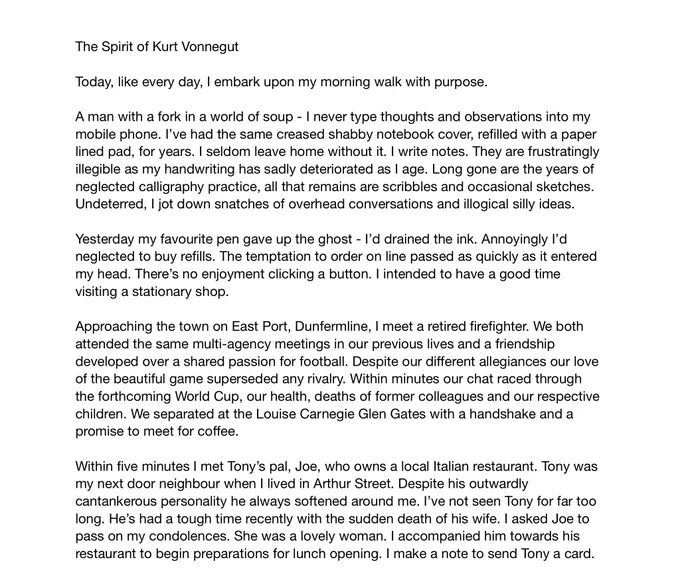 The Spirit of Kurt Vonnegut

Today, like every day, I embark upon my morning walk with purpose.

A man with a fork in a world of soup - I never type thoughts and observations into my mobile phone. I've had the same creased shabby notebook cover, refilled with a paper lined pad, for years. I seldom leave home without it. I write notes. They are frustratingly illegible as my handwriting has sadly deteriorated as I age. Long gone are the years of neglected calligraphy practice, all that remains are scribbles and occasional sketches. Undeterred, I jot down snatches of overhead conversations and illogical silly ideas.

Yesterday my favourite pen gave up the ghost - I'd drained the ink. Annoyingly I'd neglected to buy refills. The temptation to order on line passed as quickly as it entered my head. There's no enjoyment clicking a button. I intended to have a good time visiting a stationary shop.

Approaching the town on East Port, Dunfermline, I meet a retired firefighter. We both attended the same multi-agency meetings in our previous lives and a friendship developed over a shared passion for football. Despite our different allegiances our love of the beautiful game superseded any rivalry. Within minutes our chat raced through the forthcoming World Cup, our health, deaths of former colleagues and our respective children. We separated at the Louise Carnegie Glen Gates with a handshake and a promise to meet for coffee.

Within five minutes I met Tony's pal, Joe, who owns a local Italian restaurant. Tony was my next door neighbour when I lived in Arthur Street. Despite his outwardly cantankerous personality he always softened around me. I've not seen Tony for far too long. He's had a tough time recently with the sudden death of his wife. I asked Joe to pass on my condolences. She was a lovely woman. I accompanied him towards his restaurant to begin preparations for lunch opening. I make a note to send Tony a card.